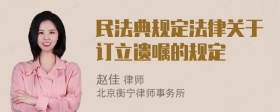 民法典规定法律关于订立遗嘱的规定

赵佳 律师
北京衡宁律师事务所